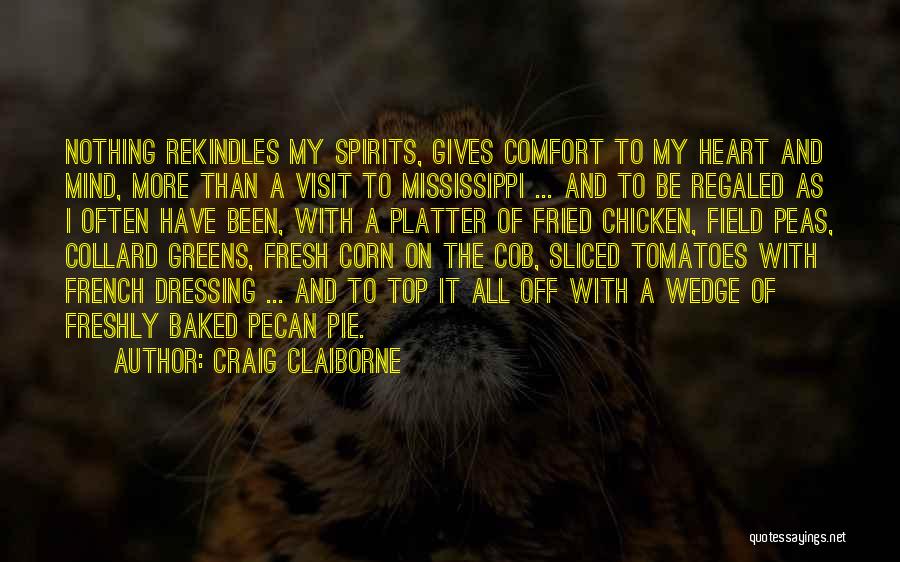 NOTHING REKINDLES MY SPIRITS, GIVES COMFORT TO MY HEART AND MIND, MORE THAN A VISIT TO MISSISSIPPI ... AND TO BE REGALED AS I OFTEN HAVE BEEN, WITH A PLATTER OF FRIED CHICKEN, FIELD PEAS, COLLARD GREENS, FRESH CORN ON THE COB, SLICED TOMATOES WITH FRENCH DRESSING ... AND TO TOP IT ALL OFF WITH A WEDGE OF FRESHLY BAKED PECAN PIE.

AUTHOR: CRAIG CLAIBORNE

quotessayings.net